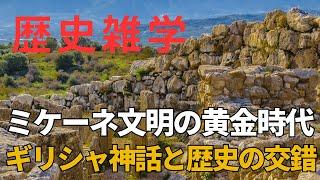 歴史雑学

ミケーネ文明の黄金時代
ギリシャ神話と歴史の交錯